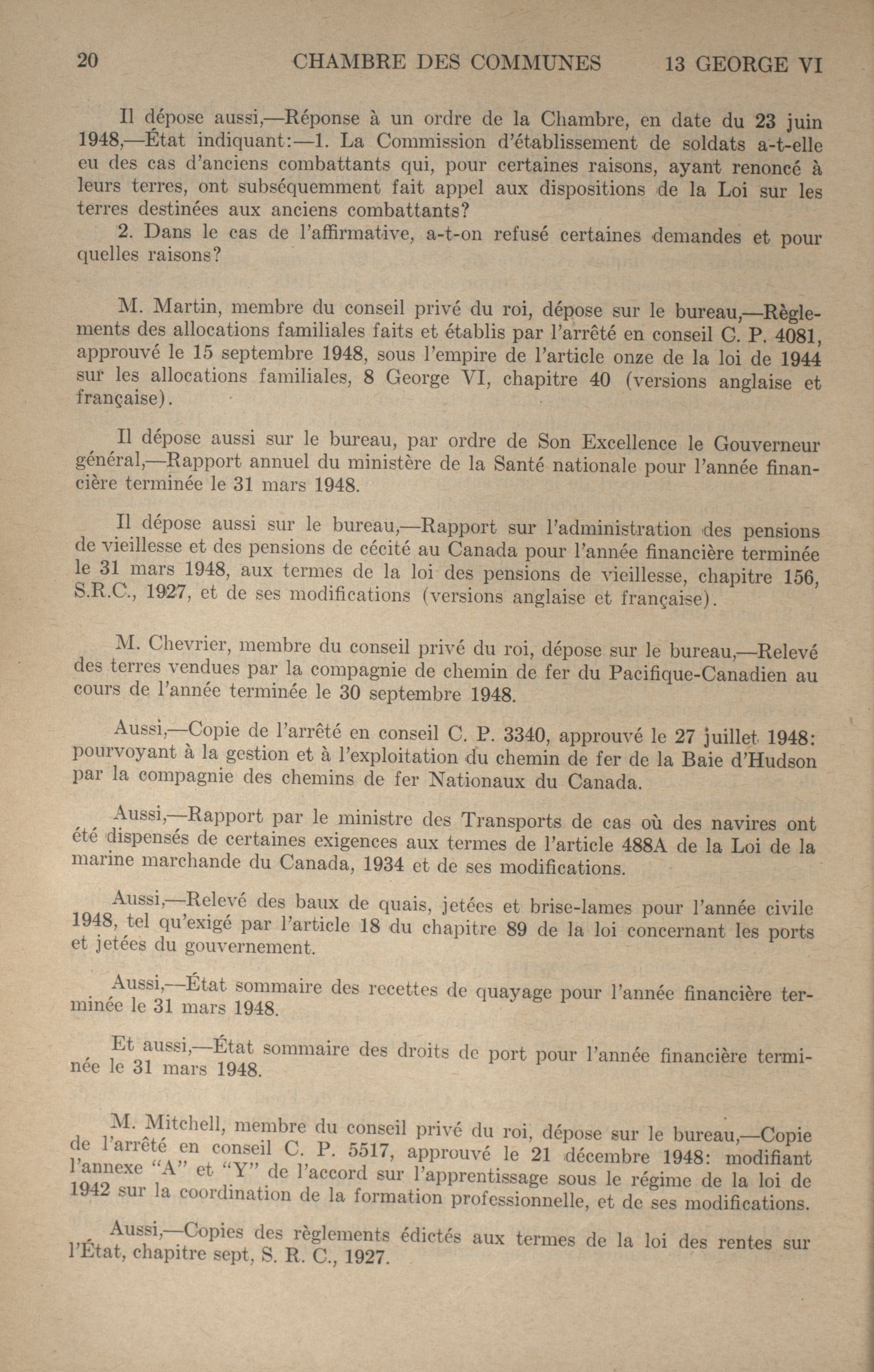 20 CHAMBRE DES COMMUNES 13 GEORGE VI

Il dépose aussi,—Réponse à un ordre de la Chambre, en date du 23 juin 1948,—État indiquant:—1. La Commission d'établissement de soldats a-t-elle eu des cas d'anciens combattants qui, pour certaines raisons, ayant renoncé à leurs terres, ont subséquemment fait appel aux dispositions de la Loi sur les terres destinées aux anciens combattants?

2. Dans le cas de l'affirmative, a-t-on refusé certaines demandes et pour quelles raisons?

M. Martin, membre du conseil privé du roi, dépose sur le bureau,—Règlements des allocations familiales faits et établis par l'arrêté en conseil C. P. 4081, approuvé le 15 septembre 1948, sous l'empire de l'article onze de la loi de 1944 sur les allocations familiales, 8 George VI, chapitre 40 (versions anglaise et française).

Il dépose aussi sur le bureau, par ordre de Son Excellence le Gouverneur général,—Rapport annuel du ministère de la Santé nationale pour l'année financière terminée le 31 mars 1948.

Il dépose aussi sur le bureau,—Rapport sur l'administration des pensions de vieillesse et des pensions de cécité au Canada pour l'année financière terminée le 31 mars 1948, aux termes de la loi des pensions de vieillesse, chapitre 156, S.R.C., 1927, et de ses modifications (versions anglaise et française).

M. Chevrier, membre du conseil privé du roi, dépose sur le bureau,—Relevé des terres vendues par la compagnie de chemin de fer du Pacifique-Canadien au cours de l'année terminée le 30 septembre 1948.

Aussi,—Copie de l'arrêté en conseil C. P. 3340, approuvé le 27 juillet 1948: pourvoyant à la gestion et à l'exploitation du chemin de fer de la Baie d'Hudson par la compagnie des chemins de fer Nationaux du Canada.

Aussi,—Rapport par le ministre des Transports de cas où des navires ont été dispensés de certaines exigences aux termes de l'article 488A de la Loi de la marine marchande du Canada, 1934 et de ses modifications.

Aussi,—Relevé des baux de quais, jetées et brise-lames pour l'année civile 1948, tel qu'exigé par l'article 18 du chapitre 89 de la loi concernant les ports et jetées du gouvernement.

Aussi,—État sommaire des recettes de quayage pour l'année financière terminée le 31 mars 1948.

Et aussi,—État sommaire des droits de port pour l'année financière terminée le 31 mars 1948.

M. Mitchell, membre du conseil privé du roi, dépose sur le bureau,—Copie de l'arrêté en conseil C. P. 5517, approuvé le 21 décembre 1948: modifiant l'annexe "A" et "Y" de l'accord sur l'apprentissage sous le régime de la loi de 1942 sur la coordination de la formation professionnelle, et de ses modifications.

Aussi,—Copies des règlements édictés aux termes de la loi des rentes sur l'État, chapitre sept, S. R. C., 1927.